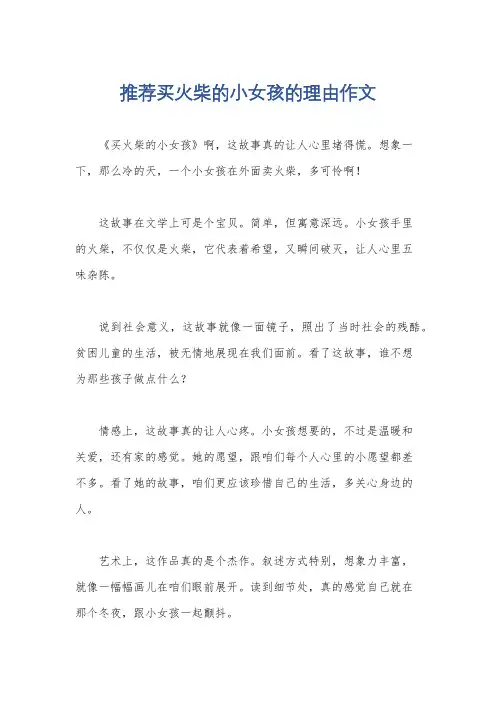 推荐买火柴的小女孩的理由作文

《买火柴的小女孩》啊，这故事真的让人心里堵得慌。想象一下，那么冷的天，一个小女孩在外面卖火柴，多可怜啊！

这故事在文学上可是个宝贝。简单，但寓意深远。小女孩手里的火柴，不仅仅是火柴，它代表着希望，又瞬间破灭，让人心里五味杂陈。

说到社会意义，这故事就像一面镜子，照出了当时社会的残酷。贫困儿童的生活，被无情地展现在我们面前。看了这故事，谁不想为那些孩子做点什么？

情感上，这故事真的让人心疼。小女孩想要的，不过是温暖和关爱，还有家的感觉。她的愿望，跟咱们每个人心里的小愿望都差不多。看了她的故事，咱们更应该珍惜自己的生活，多关心身边的人。

艺术上，这作品真的是个杰作。叙述方式特别，想象力丰富，就像一幅幅画儿在咱们眼前展开。读到细节处，真的感觉自己就在那个冬夜，跟小女孩一起颤抖。